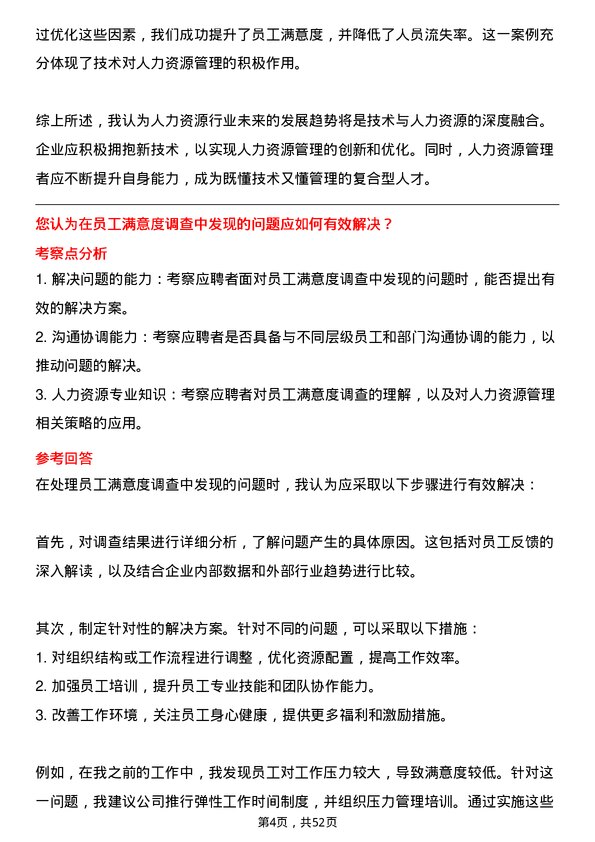 过优化这些因素，我们成功提升了员工满意度，并降低了人员流失率。这一案例充分体现了技术对人力资源管理的积极作用。

综上所述，我认为人力资源行业未来的发展趋势将是技术与人力资源的深度融合。企业应积极拥抱新技术，以实现人力资源管理的创新和优化。同时，人力资源管理者应不断提升自身能力，成为既懂技术又懂管理的复合型人才。

您认为在员工满意度调查中发现的问题应如何有效解决？

考察点分析

1. 解决问题的能力：考察应聘者面对员工满意度调查中发现的问题时，能否提出有效的解决方案。

2. 沟通协调能力：考察应聘者是否具备与不同层级员工和部门沟通协调的能力，以推动问题的解决。

3. 人力资源专业知识：考察应聘者对员工满意度调查的理解，以及对人力资源管理相关策略的应用。

参考回答

在处理员工满意度调查中发现的问题时，我认为应采取以下步骤进行有效解决：

首先，对调查结果进行详细分析，了解问题产生的具体原因。这包括对员工反馈的深入解读，以及结合企业内部数据和外部行业趋势进行比较。

其次，制定针对性的解决方案。针对不同的问题，可以采取以下措施：

1. 对组织结构或工作流程进行调整，优化资源配置，提高工作效率。

2. 加强员工培训，提升员工专业技能和团队协作能力。

3. 改善工作环境，关注员工身心健康，提供更多福利和激励措施。

例如，在我之前的工作中，我发现员工对工作压力较大，导致满意度较低。针对这一问题，我建议公司推行弹性工作时间制度，并组织压力管理培训。通过实施这些

第4页，共52页